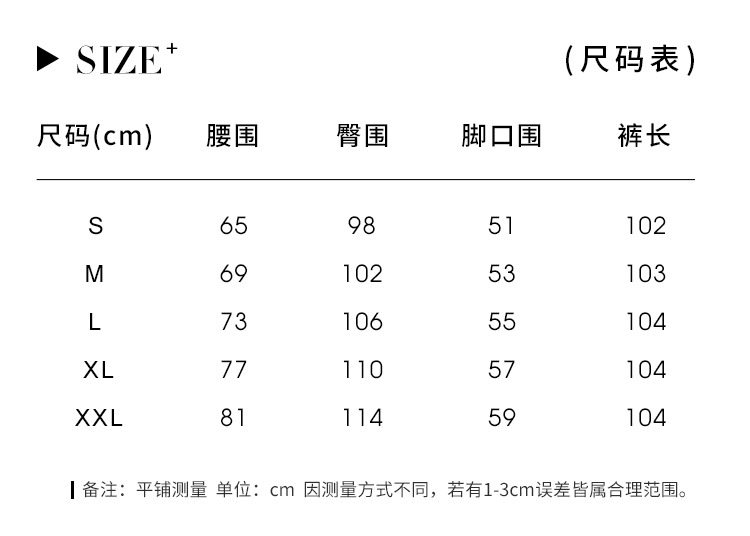 ▶ SIZE$^{+}$ (尺码表)

| 尺码(cm) | 腰围 | 臀围 | 脚口围 | 裤长 |
|---|---|---|---|---|
| S | 65 | 98 | 51 | 102 |
| M | 69 | 102 | 53 | 103 |
| L | 73 | 106 | 55 | 104 |
| XL | 77 | 110 | 57 | 104 |
| XXL | 81 | 114 | 59 | 104 |

备注：平铺测量 单位：cm 因测量方式不同，若有1-3cm误差皆属合理范围。